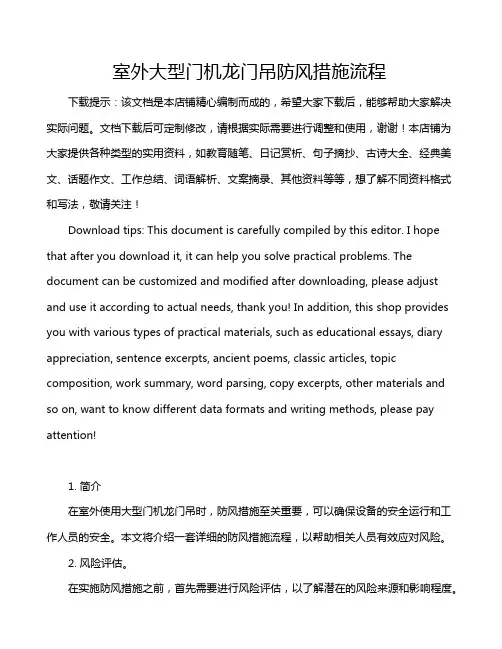 室外大型门机龙门吊防风措施流程

下载提示：该文档是本店铺精心编制而成的，希望大家下载后，能够帮助大家解决实际问题。文档下载后可定制修改，请根据实际需要进行调整和使用，谢谢！本店铺为大家提供各种类型的实用资料，如教育随笔、日记赏析、句子摘抄、古诗大全、经典美文、话题作文、工作总结、词语解析、文案摘录、其他资料等等，想了解不同资料格式和写法，敬请关注！

Download tips: This document is carefully compiled by this editor. I hope that after you download it, it can help you solve practical problems. The document can be customized and modified after downloading, please adjust and use it according to actual needs, thank you! In addition, this shop provides you with various types of practical materials, such as educational essays, diary appreciation, sentence excerpts, ancient poems, classic articles, topic composition, work summary, word parsing, copy excerpts, other materials and so on, want to know different data formats and writing methods, please pay attention!

1. 简介

在室外使用大型门机龙门吊时，防风措施至关重要，可以确保设备的安全运行和工作人员的安全。本文将介绍一套详细的防风措施流程，以帮助相关人员有效应对风险。

2. 风险评估。

在实施防风措施之前，首先需要进行风险评估，以了解潜在的风险来源和影响程度。